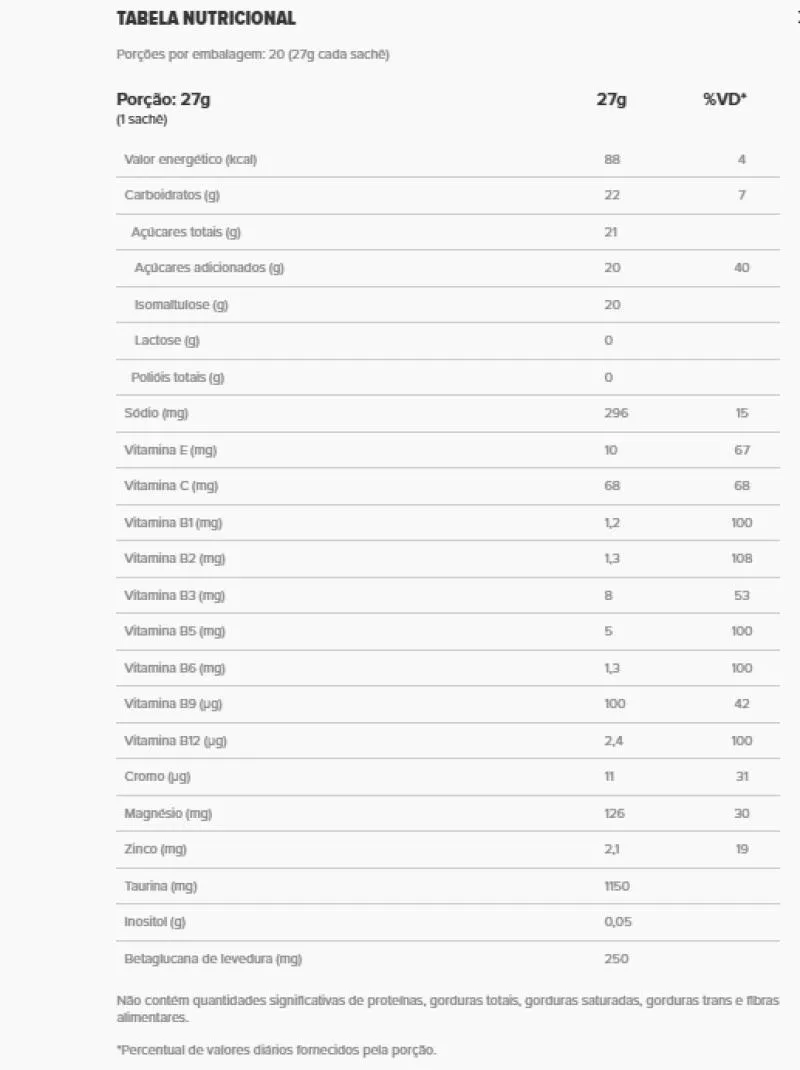 TABELA NUTRICIONAL

Porções por embalagem: 20 (27g cada sachê)

| Porção: 27g (1 sachê) | 27g | %VD* |
|---|---|---|
| Valor energético (kcal) | 88 | 4 |
| Carboidratos (g) | 22 | 7 |
| Açúcares totais (g) | 21 | |
| Açúcares adicionados (g) | 20 | 40 |
| Isomaltulose (g) | 20 | |
| Lactose (g) | 0 | |
| Polióis totais (g) | 0 | |
| Sódio (mg) | 296 | 15 |
| Vitamina E (mg) | 10 | 67 |
| Vitamina C (mg) | 68 | 68 |
| Vitamina B1 (mg) | 1,2 | 100 |
| Vitamina B2 (mg) | 1,3 | 108 |
| Vitamina B3 (mg) | 8 | 53 |
| Vitamina B5 (mg) | 5 | 100 |
| Vitamina B6 (mg) | 1,3 | 100 |
| Vitamina B9 (µg) | 100 | 42 |
| Vitamina B12 (µg) | 2,4 | 100 |
| Cromo (µg) | 11 | 31 |
| Magnésio (mg) | 126 | 30 |
| Zinco (mg) | 2,1 | 19 |
| Taurina (mg) | 1150 | |
| Inositol (g) | 0,05 | |
| Betaglucana de levedura (mg) | 250 | |

Não contém quantidades significativas de proteínas, gorduras totais, gorduras saturadas, gorduras trans e fibras alimentares.

*Percentual de valores diários fornecidos pela porção.